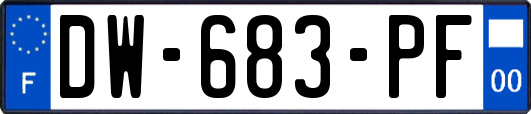 F

DW-683-PF

00